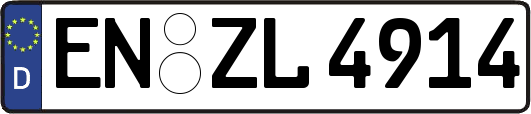 D
EN ZL 4914